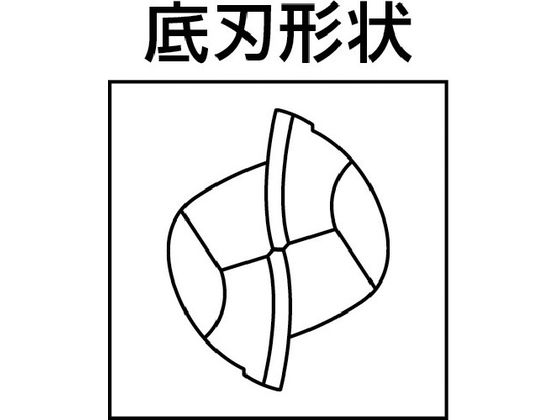 底刃形状